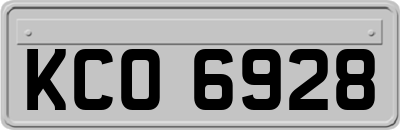 KCO 6928